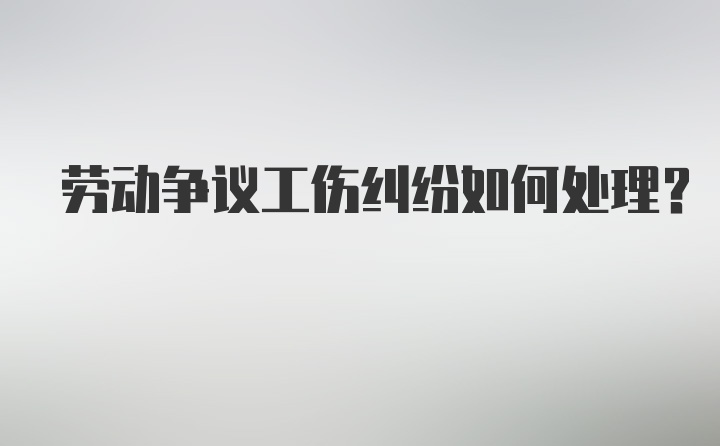 劳动争议工伤纠纷如何处理?